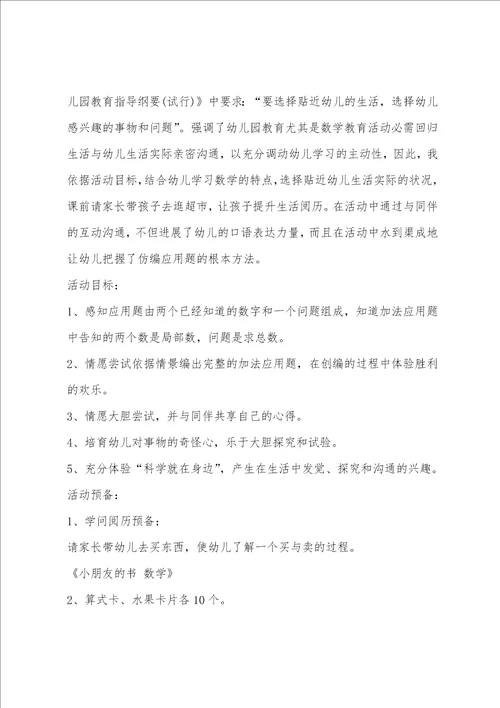 儿园教育指导纲要(试行)》中要求:“要选择贴近幼儿的生活，选择幼儿感兴趣的事物和问题”。强调了幼儿园教育尤其是数学教育活动必需回归生活与幼儿生活实际亲密沟通，以充分调动幼儿学习的主动性，因此，我依据活动目标，结合幼儿学习数学的特点，选择贴近幼儿生活实际的状况，课前请家长带孩子去逛超市，让孩子提升生活阅历。在活动中通过与同伴的互动沟通，不但进展了幼儿的口语表达力量，而且在活动中水到渠成地让幼儿把握了仿编应用题的根本方法。

活动目标:

1、感知应用题由两个已经知道的数字和一个问题组成，知道加法应用题中告知的两个数是局部数，问题是求总数。

2、情愿尝试依据情景编出完整的加法应用题，在创编的过程中体验胜利的欢乐。

3、情愿大胆尝试，并与同伴共享自己的心得。

4、培育幼儿对事物的奇怪心，乐于大胆探究和试验。

5、充分体验“科学就在身边”，产生在生活中发觉、探究和沟通的兴趣。

活动预备:

1、学问阅历预备:

请家长带幼儿去买东西，使幼儿了解一个买与卖的过程。

《小朋友的书 数学》

2、算式卡、水果卡片各10个。